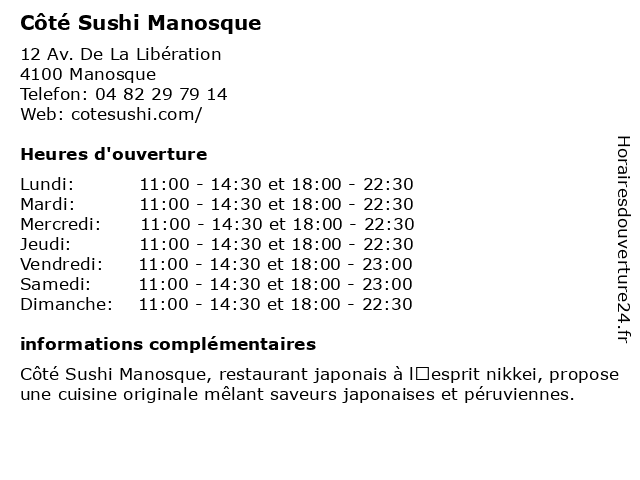 Côté Sushi Manosque

12 Av. De La Libération
4100 Manosque
Telefon: 04 82 29 79 14
Web: cotesushi.com/

Heures d'ouverture

Lundi: 11:00 - 14:30 et 18:00 - 22:30
Mardi: 11:00 - 14:30 et 18:00 - 22:30
Mercredi: 11:00 - 14:30 et 18:00 - 22:30
Jeudi: 11:00 - 14:30 et 18:00 - 22:30
Vendredi: 11:00 - 14:30 et 18:00 - 23:00
Samedi: 11:00 - 14:30 et 18:00 - 23:00
Dimanche: 11:00 - 14:30 et 18:00 - 22:30

informations complémentaires

Côté Sushi Manosque, restaurant japonais à l□esprit nikkei, propose une cuisine originale mêlant saveurs japonaises et péruviennes.

Horairesdouverture24.fr